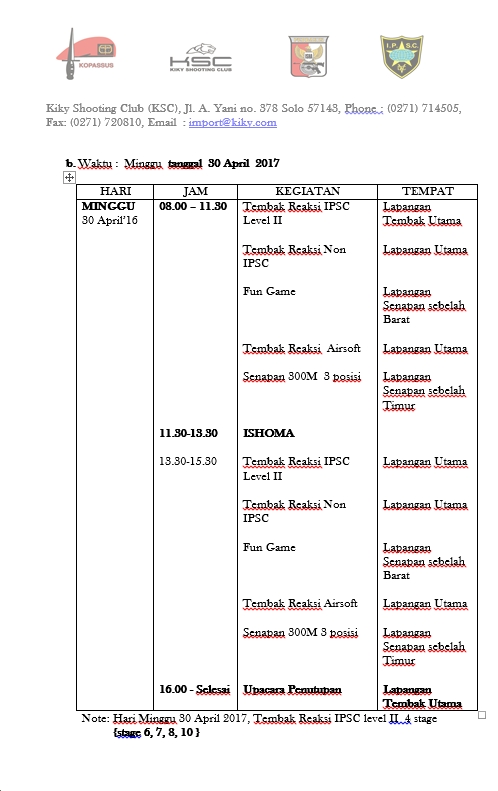 KOPASSUS

KSC
KIKY SHOOTING CLUB

I.P.S.C.

Kiky Shooting Club (KSC), Jl. A. Yani no. 378 Solo 57143, Phone : (0271) 714505, Fax: (0271) 720810, Email : import@kiky.com

b. Waktu : Minggu tanggal 30 April 2017

| HARI | JAM | KEGIATAN | TEMPAT |
|---|---|---|---|
| MINGGU 30 April'16 | 08.00 – 11.30 | Tembak Reaksi IPSC Level II | Lapangan Tembak Utama |
| | | Tembak Reaksi Non IPSC | Lapangan Utama |
| | | Fun Game | Lapangan Senapan sebelah Barat |
| | | Tembak Reaksi Airsoft | Lapangan Utama |
| | | Senapan 300M 3 posisi | Lapangan Senapan sebelah Timur |
| | 11.30-13.30 | ISHOMA | |
| | 13.30-15.30 | Tembak Reaksi IPSC Level II | Lapangan Utama |
| | | Tembak Reaksi Non IPSC | Lapangan Utama |
| | | Fun Game | Lapangan Senapan sebelah Barat |
| | | Tembak Reaksi Airsoft | Lapangan Utama |
| | | Senapan 300M 3 posisi | Lapangan Senapan sebelah Timur |
| | 16.00 - Selesai | Upacara Penutupan | Lapangan Tembak Utama |

Note: Hari Minggu 30 April 2017, Tembak Reaksi IPSC level II, 4 stage {stage 6, 7, 8, 10 }